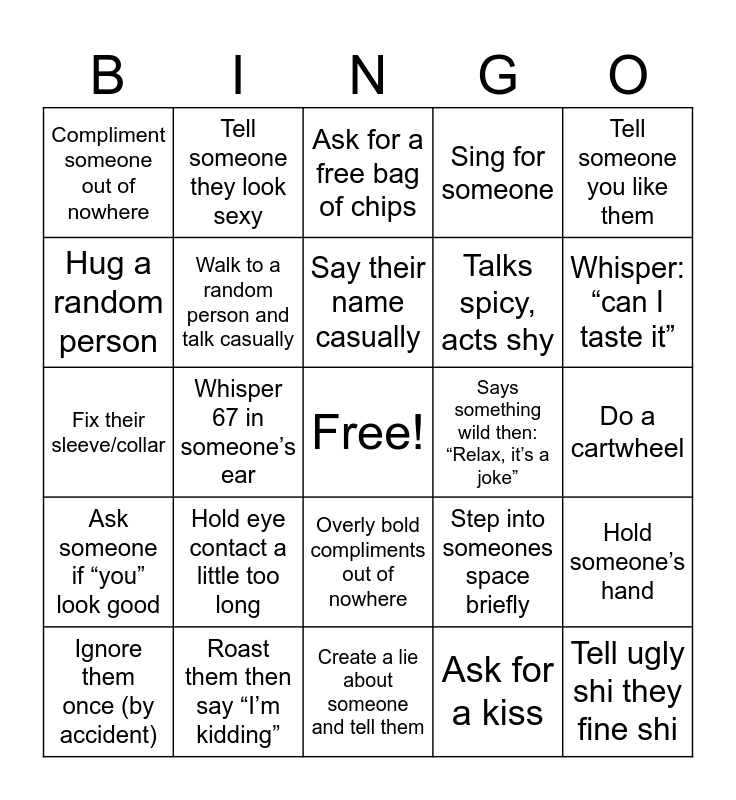 | B | I | N | G | O |
|---|---|---|---|---|
| Compliment someone out of nowhere | Tell someone they look sexy | Ask for a free bag of chips | Sing for someone | Tell someone you like them |
| Hug a random person | Walk to a random person and talk casually | Say their name casually | Talks spicy, acts shy | Whisper: “can I taste it” |
| Fix their sleeve/collar | Whisper 67 in someone’s ear | Free! | Says something wild then: “Relax, it’s a joke” | Do a cartwheel |
| Ask someone if “you” look good | Hold eye contact a little too long | Overly bold compliments out of nowhere | Step into someones space briefly | Hold someone’s hand |
| Ignore them once (by accident) | Roast them then say “I’m kidding” | Create a lie about someone and tell them | Ask for a kiss | Tell ugly shi they fine shi |